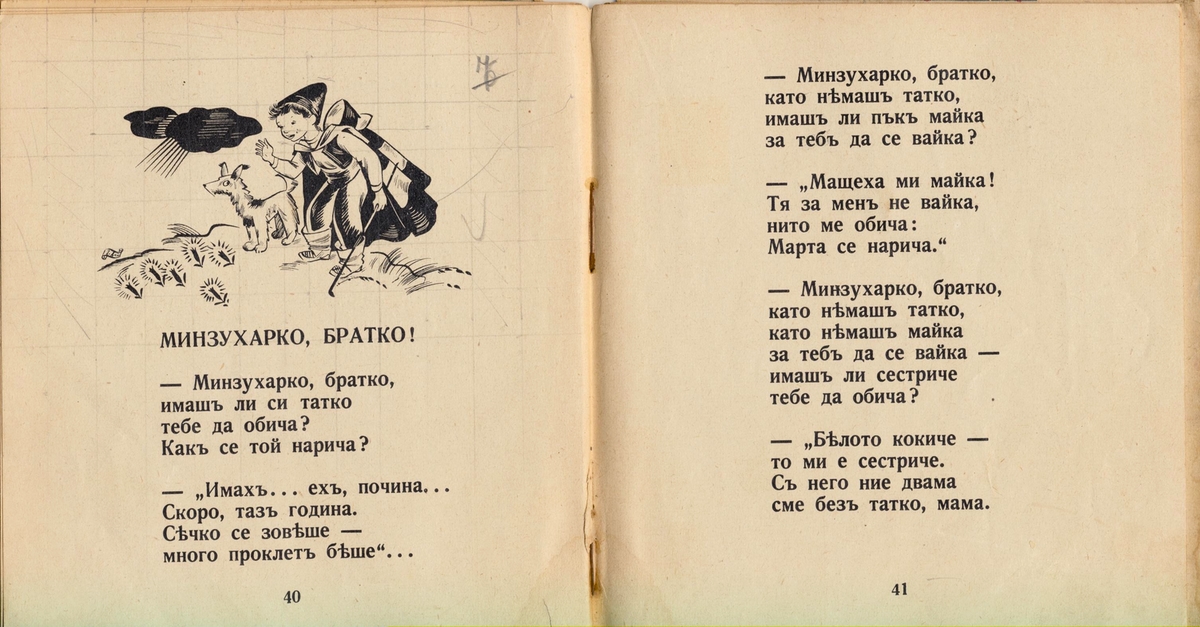 МИНЗУХАРКО, БРАТКО!

— Минзухарко, братко, имашъ ли си татко тебе да обича? Какъ се той нарича?

— „Имахъ... ехъ, почина... Скоро, тазъ година. Сѣчко се зовѣше — много проклетъ бѣше“...

40

— Минзухарко, братко, като нѣмашъ татко, имашъ ли пъкъ майка за тебъ да се вайка?

— „Мащеха ми майка! Тя за менъ не вайка, нито ме обича: Марта се нарича.“

— Минзухарко, братко, като нѣмашъ татко, като нѣмашъ майка за тебъ да се вайка — имашъ ли сестриче тебе да обича?

— „Бѣлото кокиче — то ми е сестриче. Съ него ние двама сме безъ татко, мама.

41